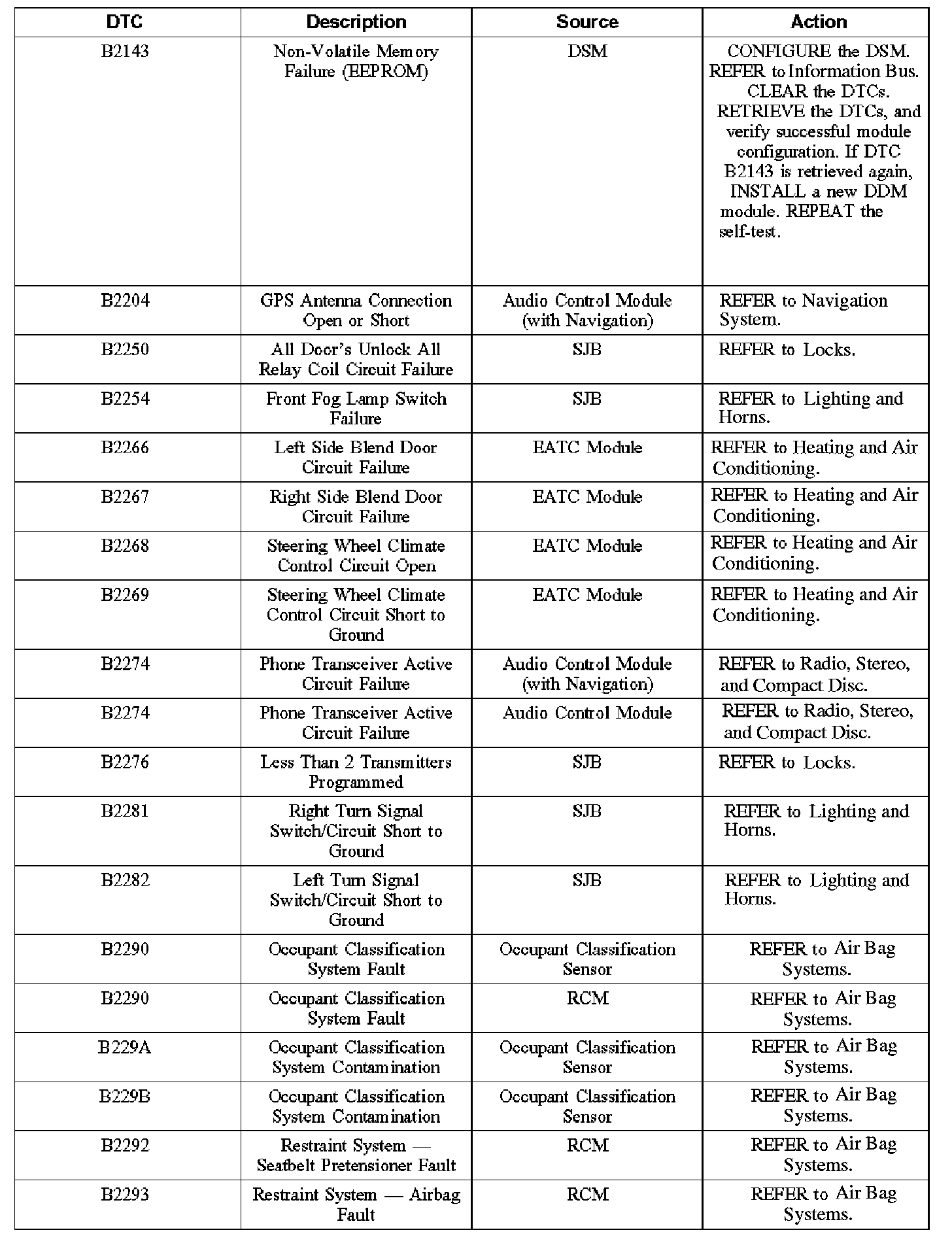 | DTC | Description | Source | Action |
|---|---|---|---|
| B2143 | Non-Volatile Memory Failure (EEPROM) | DSM | CONFIGURE the DSM. REFER to Information Bus. CLEAR the DTCs. RETRIEVE the DTCs, and verify successful module configuration. If DTC B2143 is retrieved again, INSTALL a new DDM module. REPEAT the self-test. |
| B2204 | GPS Antenna Connection Open or Short | Audio Control Module (with Navigation) | REFER to Navigation System. |
| B2250 | All Door's Unlock All Relay Coil Circuit Failure | SJB | REFER to Locks. |
| B2254 | Front Fog Lamp Switch Failure | SJB | REFER to Lighting and Horns. |
| B2266 | Left Side Blend Door Circuit Failure | EATC Module | REFER to Heating and Air Conditioning. |
| B2267 | Right Side Blend Door Circuit Failure | EATC Module | REFER to Heating and Air Conditioning. |
| B2268 | Steering Wheel Climate Control Circuit Open | EATC Module | REFER to Heating and Air Conditioning. |
| B2269 | Steering Wheel Climate Control Circuit Short to Ground | EATC Module | REFER to Heating and Air Conditioning. |
| B2274 | Phone Transceiver Active Circuit Failure | Audio Control Module (with Navigation) | REFER to Radio, Stereo, and Compact Disc. |
| B2274 | Phone Transceiver Active Circuit Failure | Audio Control Module | REFER to Radio, Stereo, and Compact Disc. |
| B2276 | Less Than 2 Transmitters Programmed | SJB | REFER to Locks. |
| B2281 | Right Turn Signal Switch/Circuit Short to Ground | SJB | REFER to Lighting and Horns. |
| B2282 | Left Turn Signal Switch/Circuit Short to Ground | SJB | REFER to Lighting and Horns. |
| B2290 | Occupant Classification System Fault | Occupant Classification Sensor | REFER to Air Bag Systems. |
| B2290 | Occupant Classification System Fault | RCM | REFER to Air Bag Systems. |
| B229A | Occupant Classification System Contamination | Occupant Classification Sensor | REFER to Air Bag Systems. |
| B229B | Occupant Classification System Contamination | Occupant Classification Sensor | REFER to Air Bag Systems. |
| B2292 | Restraint System — Seatbelt Pretensioner Fault | RCM | REFER to Air Bag Systems. |
| B2293 | Restraint System — Airbag Fault | RCM | REFER to Air Bag Systems. |